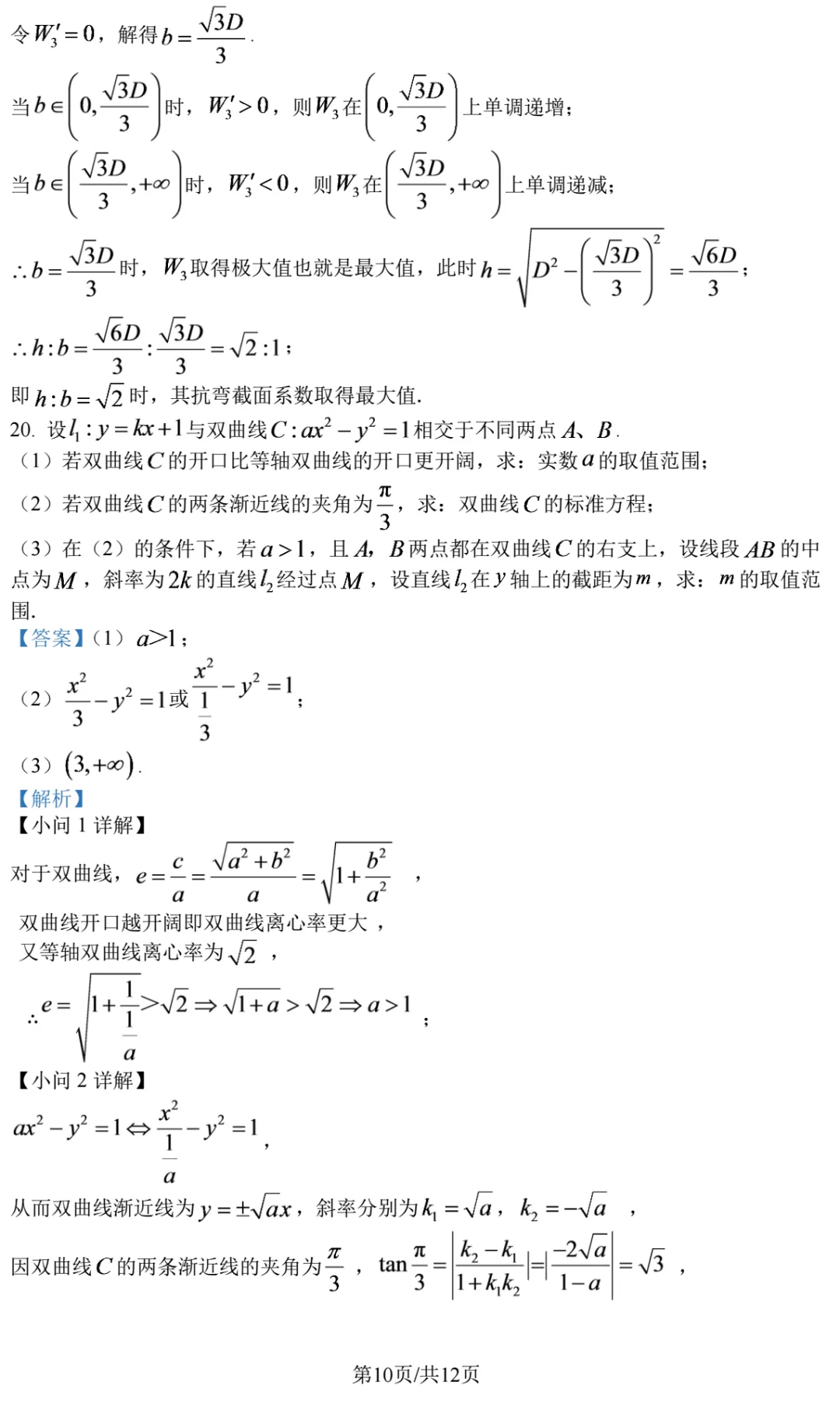 令$W_3'=0$，解得$b=\frac{\sqrt{3}D}{3}$.

当$b\in\left(0,\frac{\sqrt{3}D}{3}\right)$时，$W_3'>0$，则$W_3$在$\left(0,\frac{\sqrt{3}D}{3}\right)$上单调递增；

当$b\in\left(\frac{\sqrt{3}D}{3},+\infty\right)$时，$W_3'<0$，则$W_3$在$\left(\frac{\sqrt{3}D}{3},+\infty\right)$上单调递减；

$\therefore b=\frac{\sqrt{3}D}{3}$时，$W_3$取得极大值也就是最大值，此时$h=\sqrt{D^2-\left(\frac{\sqrt{3}D}{3}\right)^2}=\frac{\sqrt{6}D}{3}$；

$\therefore h:b=\frac{\sqrt{6}D}{3}:\frac{\sqrt{3}D}{3}=\sqrt{2}:1$；

即$h:b=\sqrt{2}$时，其抗弯截面系数取得最大值.

20. 设$l_1:y=kx+1$与双曲线$C:ax^2-y^2=1$相交于不同两点$A$、$B$.

（1）若双曲线$C$的开口比等轴双曲线的开口更开阔，求：实数$a$的取值范围；

（2）若双曲线$C$的两条渐近线的夹角为$\frac{\pi}{3}$，求：双曲线$C$的标准方程；

（3）在（2）的条件下，若$a>1$，且$A$，$B$两点都在双曲线$C$的右支上，设线段$AB$的中点为$M$，斜率为$2k$的直线$l_2$经过点$M$，设直线$l_2$在$y$轴上的截距为$m$，求：$m$的取值范围.

【答案】（1）$a>1$；

（2）$\frac{x^2}{3}-y^2=1$或$\frac{x^2}{\frac{1}{3}}-y^2=1$；

（3）$(3,+\infty)$.

【解析】

【小问1详解】

对于双曲线，$e=\frac{c}{a}=\frac{\sqrt{a^2+b^2}}{a}=\sqrt{1+\frac{b^2}{a^2}}$，

双曲线开口越开阔即双曲线离心率更大，

又等轴双曲线离心率为$\sqrt{2}$，

$\therefore e=\sqrt{1+\frac{1}{\frac{1}{a}}}>\sqrt{2}\Rightarrow\sqrt{1+a}>\sqrt{2}\Rightarrow a>1$；

【小问2详解】

$ax^2-y^2=1\Leftrightarrow\frac{x^2}{\frac{1}{a}}-y^2=1$，

从而双曲线渐近线为$y=\pm\sqrt{a}x$，斜率分别为$k_1=\sqrt{a}$，$k_2=-\sqrt{a}$，

因双曲线$C$的两条渐近线的夹角为$\frac{\pi}{3}$，$\tan\frac{\pi}{3}=\left|\frac{k_2-k_1}{1+k_1k_2}\right|=\left|\frac{-2\sqrt{a}}{1-a}\right|=\sqrt{3}$，

第10页/共12页